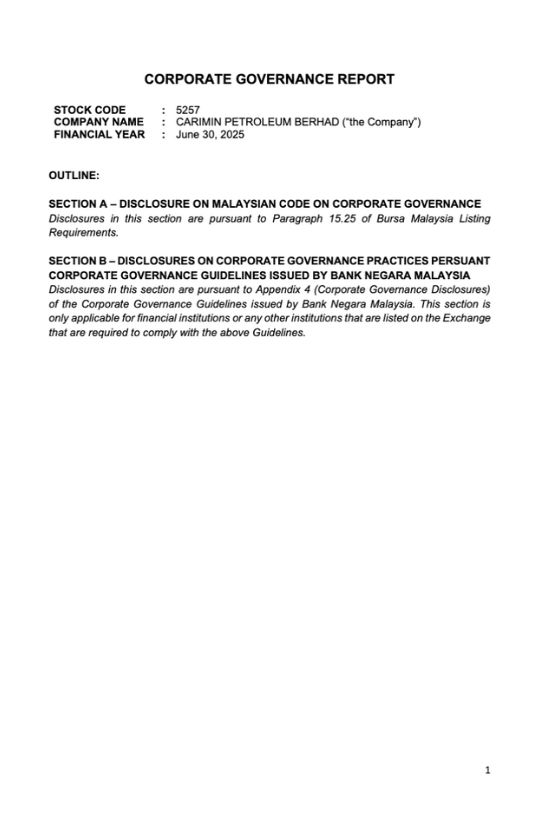 CORPORATE GOVERNANCE REPORT

STOCK CODE : 5257
COMPANY NAME : CARIMIN PETROLEUM BERHAD ("the Company")
FINANCIAL YEAR : June 30, 2025

OUTLINE:

SECTION A – DISCLOSURE ON MALAYSIAN CODE ON CORPORATE GOVERNANCE
Disclosures in this section are pursuant to Paragraph 15.25 of Bursa Malaysia Listing Requirements.

SECTION B – DISCLOSURES ON CORPORATE GOVERNANCE PRACTICES PERSUANT CORPORATE GOVERNANCE GUIDELINES ISSUED BY BANK NEGARA MALAYSIA
Disclosures in this section are pursuant to Appendix 4 (Corporate Governance Disclosures) of the Corporate Governance Guidelines issued by Bank Negara Malaysia. This section is only applicable for financial institutions or any other institutions that are listed on the Exchange that are required to comply with the above Guidelines.

1